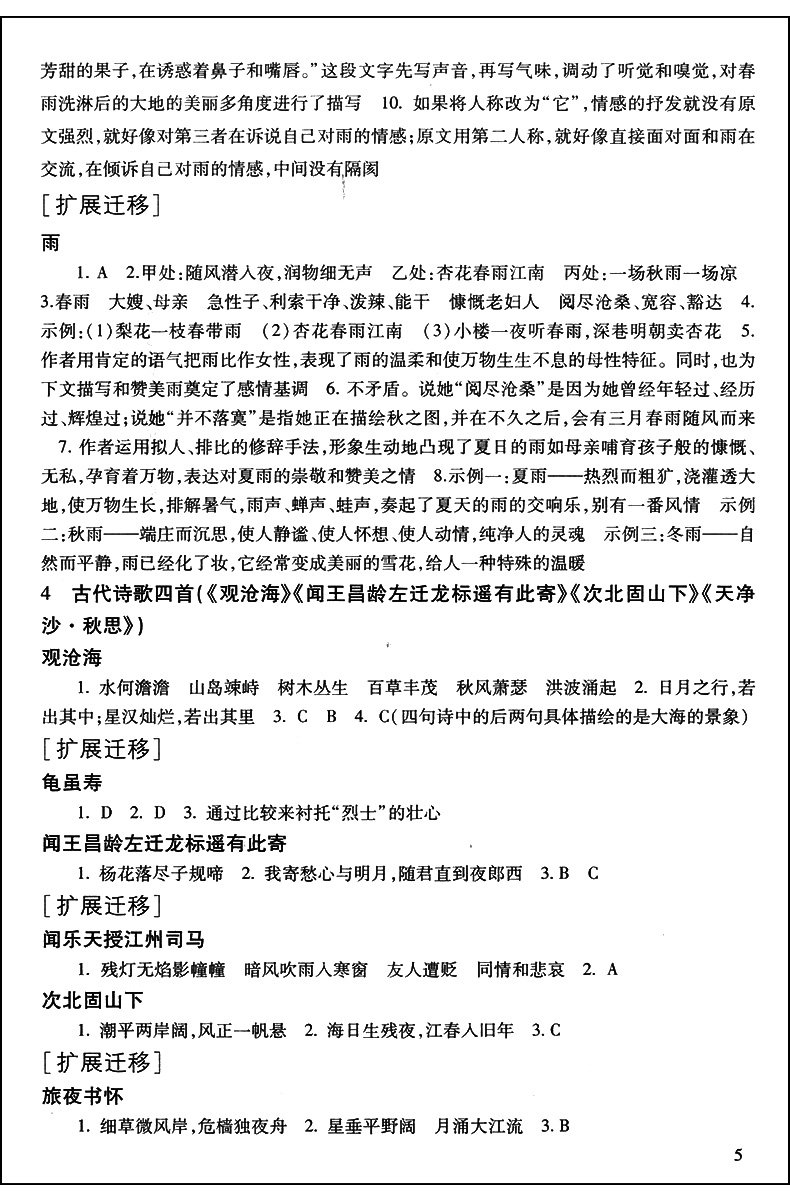 芳甜的果子，在诱惑着鼻子和嘴唇。”这段文字先写声音，再写气味，调动了听觉和嗅觉，对春雨洗淋后的大地的美丽多角度进行了描写　10. 如果将人称改为“它”，情感的抒发就没有原文强烈，就好像对第三者在诉说自己对雨的情感；原文用第二人称，就好像直接面对面和雨在交流，在倾诉自己对雨的情感，中间没有隔阂

［扩展迁移］

雨

1. A　2.甲处：随风潜入夜，润物细无声　乙处：杏花春雨江南　丙处：一场秋雨一场凉　3.春雨　大嫂、母亲　急性子、利索干净、泼辣、能干　慷慨老妇人　阅尽沧桑、宽容、豁达　4. 示例：(1)梨花一枝春带雨　(2)杏花春雨江南　(3)小楼一夜听春雨，深巷明朝卖杏花　5. 作者用肯定的语气把雨比作女性，表现了雨的温柔和使万物生生不息的母性特征。同时，也为下文描写和赞美雨奠定了感情基调　6. 不矛盾。说她“阅尽沧桑”是因为她曾经年轻过、经历过、辉煌过；说她“并不落寞”是指她正在描绘秋之图，并在不久之后，会有三月春雨随风而来　7. 作者运用拟人、排比的修辞手法，形象生动地凸现了夏日的雨如母亲哺育孩子般的慷慨、无私，孕育着万物，表达对夏雨的崇敬和赞美之情　8.示例一：夏雨——热烈而粗犷，浇灌透大地，使万物生长，排解暑气，雨声、蝉声、蛙声，奏起了夏天的雨的交响乐，别有一番风情　示例二：秋雨——端庄而沉思，使人静谧、使人怀想、使人动情，纯净人的灵魂　示例三：冬雨——自然而平静，雨已经化了妆，它经常变成美丽的雪花，给人一种特殊的温暖

4　古代诗歌四首(《观沧海》《闻王昌龄左迁龙标遥有此寄》《次北固山下》《天净沙·秋思》)

观沧海

1. 水何澹澹　山岛竦峙　树木丛生　百草丰茂　秋风萧瑟　洪波涌起　2. 日月之行，若出其中；星汉灿烂，若出其里　3. C　B　4. C(四句诗中的后两句具体描绘的是大海的景象)

［扩展迁移］

龟虽寿

1. D　2. D　3. 通过比较来衬托“烈士”的壮心

闻王昌龄左迁龙标遥有此寄

1. 杨花落尽子规啼　2. 我寄愁心与明月，随君直到夜郎西　3. B　C

［扩展迁移］

闻乐天授江州司马

1. 残灯无焰影幢幢　暗风吹雨入寒窗　友人遭贬　同情和悲哀　2. A

次北固山下

1. 潮平两岸阔，风正一帆悬　2. 海日生残夜，江春入旧年　3. C

［扩展迁移］

旅夜书怀

1. 细草微风岸，危樯独夜舟　2. 星垂平野阔　月涌大江流　3. B

5